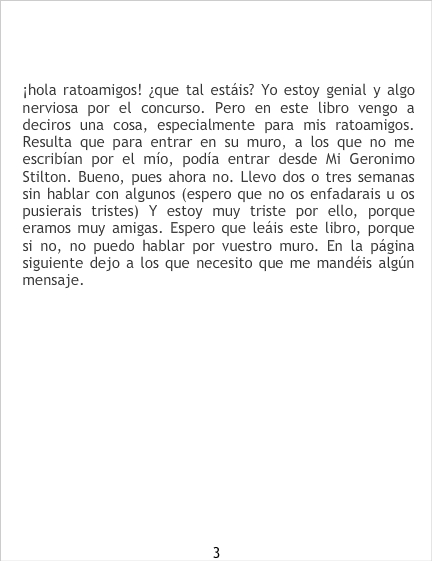 ¡hola ratoamigos! ¿que tal estáis? Yo estoy genial y algo nerviosa por el concurso. Pero en este libro vengo a deciros una cosa, especialmente para mis ratoamigos. Resulta que para entrar en su muro, a los que no me escribían por el mío, podía entrar desde Mi Geronimo Stilton. Bueno, pues ahora no. Llevo dos o tres semanas sin hablar con algunos (espero que no os enfadarais u os pusierais tristes) Y estoy muy triste por ello, porque eramos muy amigas. Espero que leáis este libro, porque si no, no puedo hablar por vuestro muro. En la página siguiente dejo a los que necesito que me mandéis algún mensaje.

3